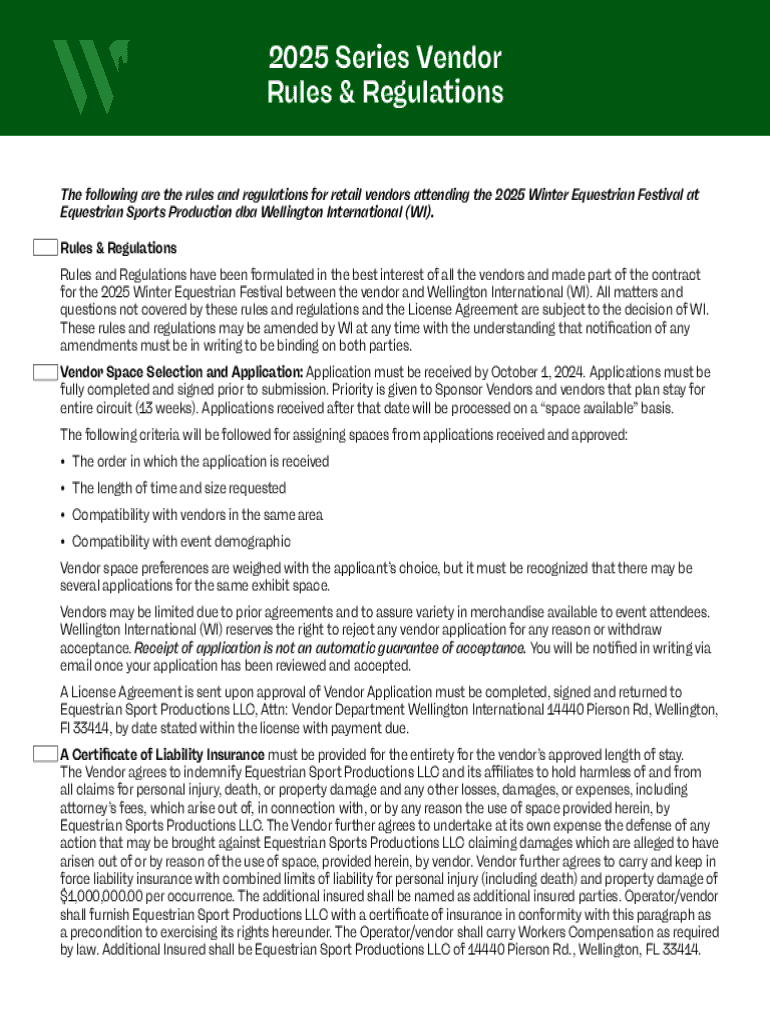 2025 Series Vendor Rules & Regulations

The following are the rules and regulations for retail vendors attending the 2025 Winter Equestrian Festival at Equestrian Sports Production dba Wellington International (WI).

Rules & Regulations

Rules and Regulations have been formulated in the best interest of all the vendors and made part of the contract for the 2025 Winter Equestrian Festival between the vendor and Wellington International (WI). All matters and questions not covered by these rules and regulations and the License Agreement are subject to the decision of WI. These rules and regulations may be amended by WI at any time with the understanding that notification of any amendments must be in writing to be binding on both parties.

Vendor Space Selection and Application: Application must be received by October 1, 2024. Applications must be fully completed and signed prior to submission. Priority is given to Sponsor Vendors and vendors that plan stay for entire circuit (13 weeks). Applications received after that date will be processed on a "space available" basis.

The following criteria will be followed for assigning spaces from applications received and approved:

• The order in which the application is received
• The length of time and size requested
• Compatibility with vendors in the same area
• Compatibility with event demographic

Vendor space preferences are weighed with the applicant's choice, but it must be recognized that there may be several applications for the same exhibit space.

Vendors may be limited due to prior agreements and to assure variety in merchandise available to event attendees. Wellington International (WI) reserves the right to reject any vendor application for any reason or withdraw acceptance. Receipt of application is not an automatic guarantee of acceptance. You will be notified in writing via email once your application has been reviewed and accepted.

A License Agreement is sent upon approval of Vendor Application must be completed, signed and returned to Equestrian Sport Productions LLC, Attn: Vendor Department Wellington International 14440 Pierson Rd, Wellington, Fl 33414, by date stated within the license with payment due.

A Certificate of Liability Insurance must be provided for the entirety for the vendor's approved length of stay. The Vendor agrees to indemnify Equestrian Sport Productions LLC and its affiliates to hold harmless of and from all claims for personal injury, death, or property damage and any other losses, damages, or expenses, including attorney's fees, which arise out of, in connection with, or by any reason the use of space provided herein, by Equestrian Sports Productions LLC. The Vendor further agrees to undertake at its own expense the defense of any action that may be brought against Equestrian Sports Productions LLC claiming damages which are alleged to have arisen out of or by reason of the use of space, provided herein, by vendor. Vendor further agrees to carry and keep in force liability insurance with combined limits of liability for personal injury (including death) and property damage of $1,000,000.00 per occurrence. The additional insured shall be named as additional insured parties. Operator/vendor shall furnish Equestrian Sport Productions LLC with a certificate of insurance in conformity with this paragraph as a precondition to exercising its rights hereunder. The Operator/vendor shall carry Workers Compensation as required by law. Additional Insured shall be Equestrian Sport Productions LLC of 14440 Pierson Rd., Wellington, FL 33414.